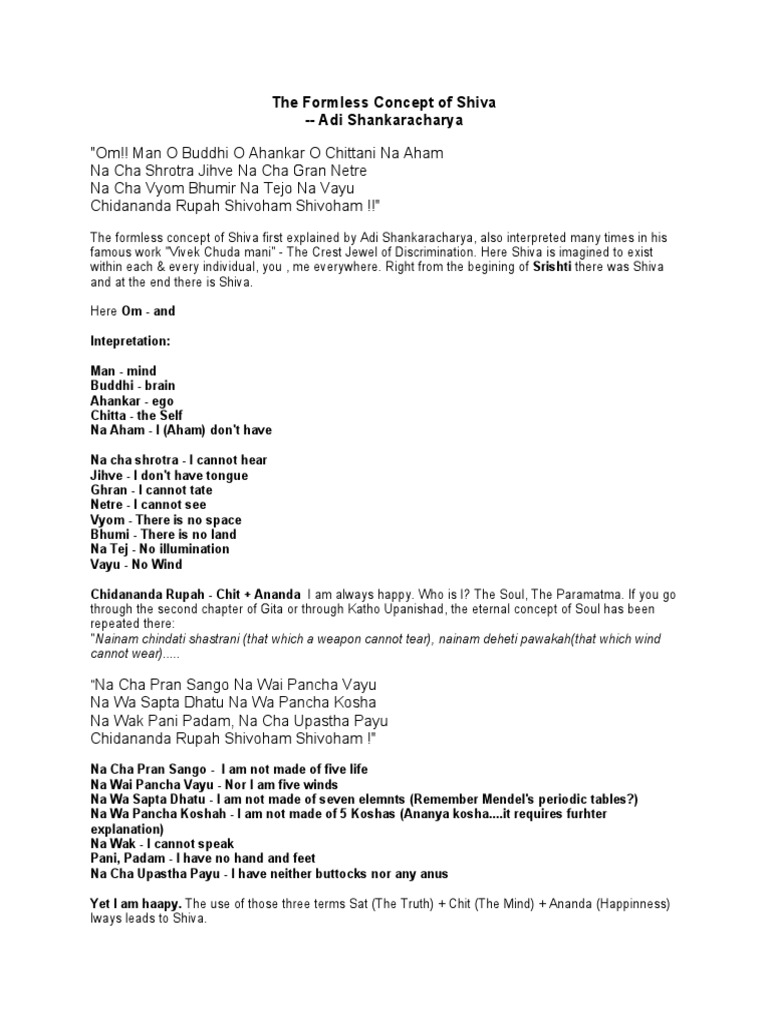 The Formless Concept of Shiva
-- Adi Shankaracharya

"Om!! Man O Buddhi O Ahankar O Chittani Na Aham
Na Cha Shrotra Jihve Na Cha Gran Netre
Na Cha Vyom Bhumir Na Tejo Na Vayu
Chidananda Rupah Shivoham Shivoham !!"

The formless concept of Shiva first explained by Adi Shankaracharya, also interpreted many times in his famous work "Vivek Chuda mani" - The Crest Jewel of Discrimination. Here Shiva is imagined to exist within each & every individual, you , me everywhere. Right from the begining of Srishti there was Shiva and at the end there is Shiva.

Here Om - and

Intepretation:

Man - mind
Buddhi - brain
Ahankar - ego
Chitta - the Self
Na Aham - I (Aham) don't have

Na cha shrotra - I cannot hear
Jihve - I don't have tongue
Ghran - I cannot tate
Netre - I cannot see
Vyom - There is no space
Bhumi - There is no land
Na Tej - No illumination
Vayu - No Wind

Chidananda Rupah - Chit + Ananda I am always happy. Who is I? The Soul, The Paramatma. If you go through the second chapter of Gita or through Katho Upanishad, the eternal concept of Soul has been repeated there:
"Nainam chindati shastrani (that which a weapon cannot tear), nainam deheti pawakah(that which wind cannot wear).....

"Na Cha Pran Sango Na Wai Pancha Vayu
Na Wa Sapta Dhatu Na Wa Pancha Kosha
Na Wak Pani Padam, Na Cha Upastha Payu
Chidananda Rupah Shivoham Shivoham !"

Na Cha Pran Sango - I am not made of five life
Na Wai Pancha Vayu - Nor I am five winds
Na Wa Sapta Dhatu - I am not made of seven elemnts (Remember Mendel's periodic tables?)
Na Wa Pancha Koshah - I am not made of 5 Koshas (Ananya kosha....it requires furhter explanation)
Na Wak - I cannot speak
Pani, Padam - I have no hand and feet
Na Cha Upastha Payu - I have neither buttocks nor any anus

Yet I am haapy. The use of those three terms Sat (The Truth) + Chit (The Mind) + Ananda (Happinness) lways leads to Shiva.